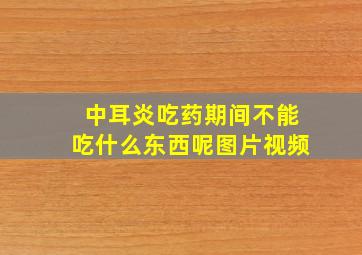 中耳炎吃药期间不能吃什么东西呢图片视频